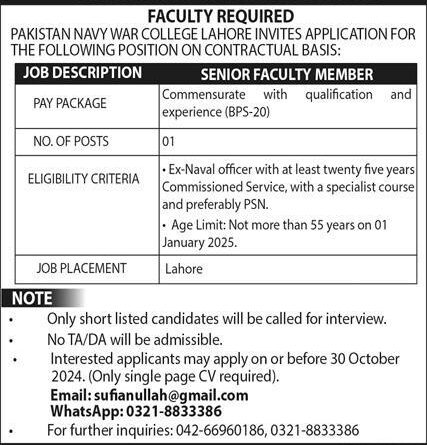 FACULTY REQUIRED
PAKISTAN NAVY WAR COLLEGE LAHORE INVITES APPLICATION FOR THE FOLLOWING POSITION ON CONTRACTUAL BASIS:

| JOB DESCRIPTION | SENIOR FACULTY MEMBER |
|---|---|
| PAY PACKAGE | Commensurate with qualification and experience (BPS-20) |
| NO. OF POSTS | 01 |
| ELIGIBILITY CRITERIA | • Ex-Naval officer with at least twenty five years Commissioned Service, with a specialist course and preferably PSN. • Age Limit: Not more than 55 years on 01 January 2025. |
| JOB PLACEMENT | Lahore |

NOTE
• Only short listed candidates will be called for interview.
• No TA/DA will be admissible.
• Interested applicants may apply on or before 30 October 2024. (Only single page CV required).
Email: sufianullah@gmail.com
WhatsApp: 0321-8833386
• For further inquiries: 042-66960186, 0321-8833386